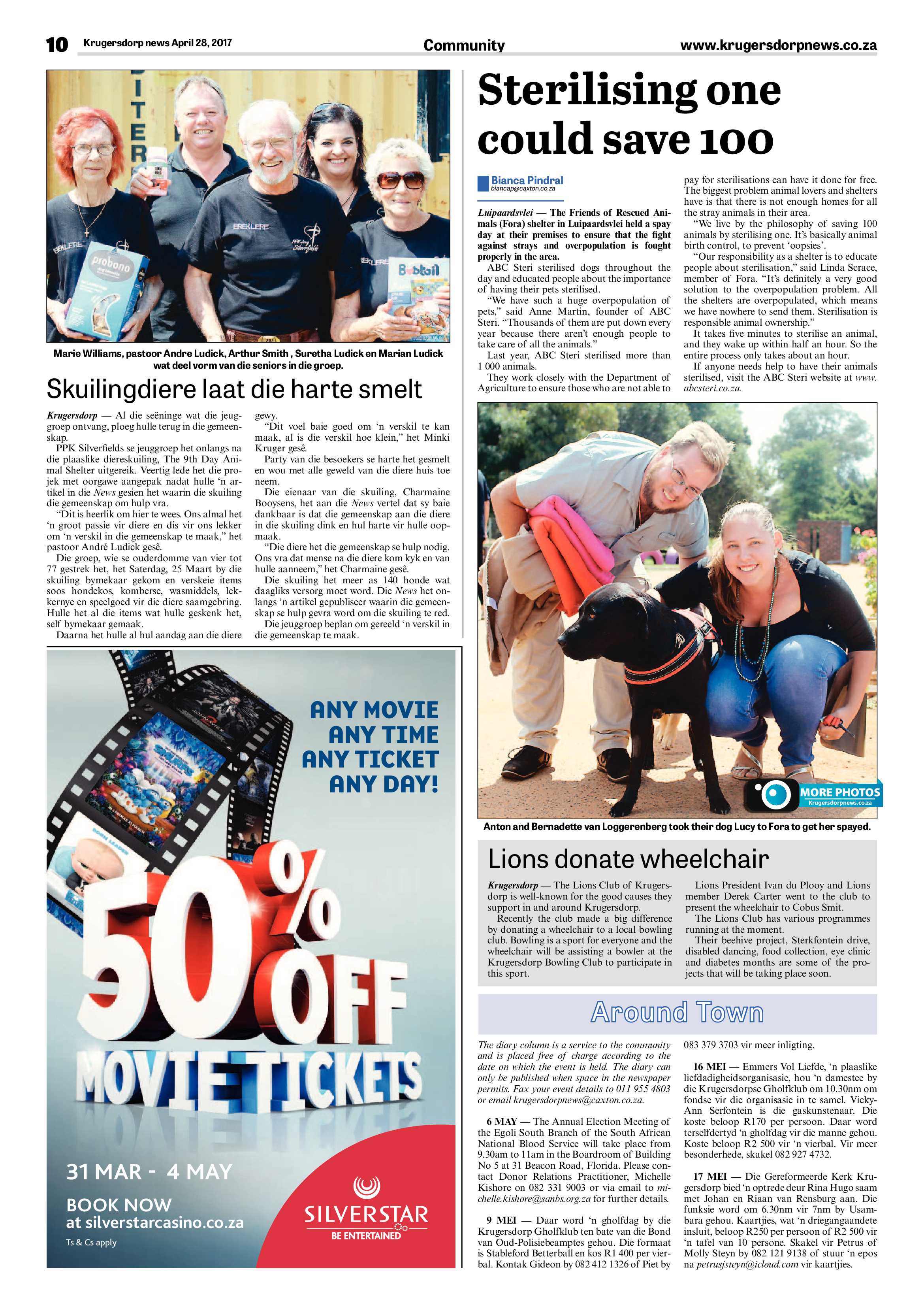 10 Krugersdorp news April 28, 2017

Community

www.krugersdorpnews.co.za

Marie Williams, pastoor Andre Ludick, Arthur Smith , Suretha Ludick en Marian Ludick wat deel vorm van die seniors in die groep.

Skuilingdiere laat die harte smelt

Krugersdorp — Al die seëninge wat die jeuggroep ontvang, ploeg hulle terug in die gemeenskap.

PPK Silverfields se jeuggroep het onlangs na die plaaslike diereskuiling, The 9th Day Animal Shelter uitgereik. Veertig lede het die projek met oorgawe aangepak nadat hulle 'n artikel in die News gesien het waarin die skuiling die gemeenskap om hulp vra.

"Dit is heerlik om hier te wees. Ons almal het 'n groot passie vir diere en dis vir ons lekker om 'n verskil in die gemeenskap te maak," het pastoor André Ludick gesê.

Die groep, wie se ouderdomme van vier tot 77 gestrek het, het Saterdag, 25 Maart by die skuiling bymekaar gekom en verskeie items soos hondekos, komberse, wasmiddels, lekkernye en speelgoed vir die diere saamgebring. Hulle het al die items wat hulle geskenk het, self bymekaar gemaak.

Daarna het hulle al hul aandag aan die diere gewy.

"Dit voel baie goed om 'n verskil te kan maak, al is die verskil hoe klein," het Minki Kruger gesê.

Party van die besoekers se harte het gesmelt en wou met alle geweld van die diere huis toe neem.

Die eienaar van die skuiling, Charmaine Booysens, het aan die News vertel dat sy baie dankbaar is dat die gemeenskap aan die diere in die skuiling dink en hul harte vir hulle oopmaak.

"Die diere het die gemeenskap se hulp nodig. Ons vra dat mense na die diere kom kyk en van hulle aanneem," het Charmaine gesê.

Die skuiling het meer as 140 honde wat daagliks versorg moet word. Die News het onlangs 'n artikel gepubliseer waarin die gemeenskap se hulp gevra word om die skuiling te red.

Die jeuggroep beplan om gereeld 'n verskil in die gemeenskap te maak.

ANY MOVIE
ANY TIME
ANY TICKET
ANY DAY!

50% OFF
MOVIE TICKETS

31 MAR - 4 MAY

BOOK NOW
at silverstarcasino.co.za

Ts & Cs apply

SILVERSTAR
BE ENTERTAINED

Sterilising one could save 100

Bianca Pindral
biancap@caxton.co.za

Luipaardsvlei — The Friends of Rescued Animals (Fora) shelter in Luipaardsvlei held a spay day at their premises to ensure that the fight against strays and overpopulation is fought properly in the area.

ABC Steri sterilised dogs throughout the day and educated people about the importance of having their pets sterilised.

"We have such a huge overpopulation of pets," said Anne Martin, founder of ABC Steri. "Thousands of them are put down every year because there aren't enough people to take care of all the animals."

Last year, ABC Steri sterilised more than 1 000 animals.

They work closely with the Department of Agriculture to ensure those who are not able to pay for sterilisations can have it done for free. The biggest problem animal lovers and shelters have is that there is not enough homes for all the stray animals in their area.

"We live by the philosophy of saving 100 animals by sterilising one. It's basically animal birth control, to prevent 'oopsies'.

"Our responsibility as a shelter is to educate people about sterilisation," said Linda Scrace, member of Fora. "It's definitely a very good solution to the overpopulation problem. All the shelters are overpopulated, which means we have nowhere to send them. Sterilisation is responsible animal ownership."

It takes five minutes to sterilise an animal, and they wake up within half an hour. So the entire process only takes about an hour.

If anyone needs help to have their animals sterilised, visit the ABC Steri website at www.abcsteri.co.za.

MORE PHOTOS
Krugersdorpnews.co.za

Anton and Bernadette van Loggerenberg took their dog Lucy to Fora to get her spayed.

Lions donate wheelchair

Krugersdorp — The Lions Club of Krugersdorp is well-known for the good causes they support in and around Krugersdorp.

Recently the club made a big difference by donating a wheelchair to a local bowling club. Bowling is a sport for everyone and the wheelchair will be assisting a bowler at the Krugersdorp Bowling Club to participate in this sport.

Lions President Ivan du Plooy and Lions member Derek Carter went to the club to present the wheelchair to Cobus Smit.

The Lions Club has various programmes running at the moment.

Their beehive project, Sterkfontein drive, disabled dancing, food collection, eye clinic and diabetes months are some of the projects that will be taking place soon.

Around Town

The diary column is a service to the community and is placed free of charge according to the date on which the event is held. The diary can only be published when space in the newspaper permits. Fax your event details to 011 955 4803 or email krugersdorpnews@caxton.co.za.

6 MAY — The Annual Election Meeting of the Egoli South Branch of the South African National Blood Service will take place from 9.30am to 11am in the Boardroom of Building No 5 at 31 Beacon Road, Florida. Please contact Donor Relations Practitioner, Michelle Kishore on 082 331 9003 or via email to michelle.kishore@sanbs.org.za for further details.

9 MEI — Daar word 'n gholfdag by die Krugersdorp Gholfklub ten bate van die Bond van Oud-Polisiebeamptes gehou. Die formaat is Stableford Betterball en kos R1 400 per vierbal. Kontak Gideon by 082 412 1326 of Piet by 083 379 3703 vir meer inligting.

16 MEI — Emmers Vol Liefde, 'n plaaslike liefdadigheidsorganisasie, hou 'n damestee by die Krugersdorpse Gholfklub om 10.30nm om fondse vir die organisasie in te samel. Vicky-Ann Serfontein is die gaskunstenaar. Die koste beloop R170 per persoon. Daar word terselfdertyd 'n gholfdag vir die manne gehou. Koste beloop R2 500 vir 'n vierbal. Vir meer besonderhede, skakel 082 927 4732.

17 MEI — Die Gereformeerde Kerk Krugersdorp bied 'n optrede deur Rina Hugo saam met Johan en Riaan van Rensburg aan. Die funksie word om 6.30nm vir 7nm by Usambara gehou. Kaartjies, wat 'n driegangaandete insluit, beloop R250 per persoon of R2 500 vir 'n tafel van 10 persone. Skakel vir Petrus of Molly Steyn by 082 121 9138 of stuur 'n epos na petrusjsteyn@icloud.com vir kaartjies.